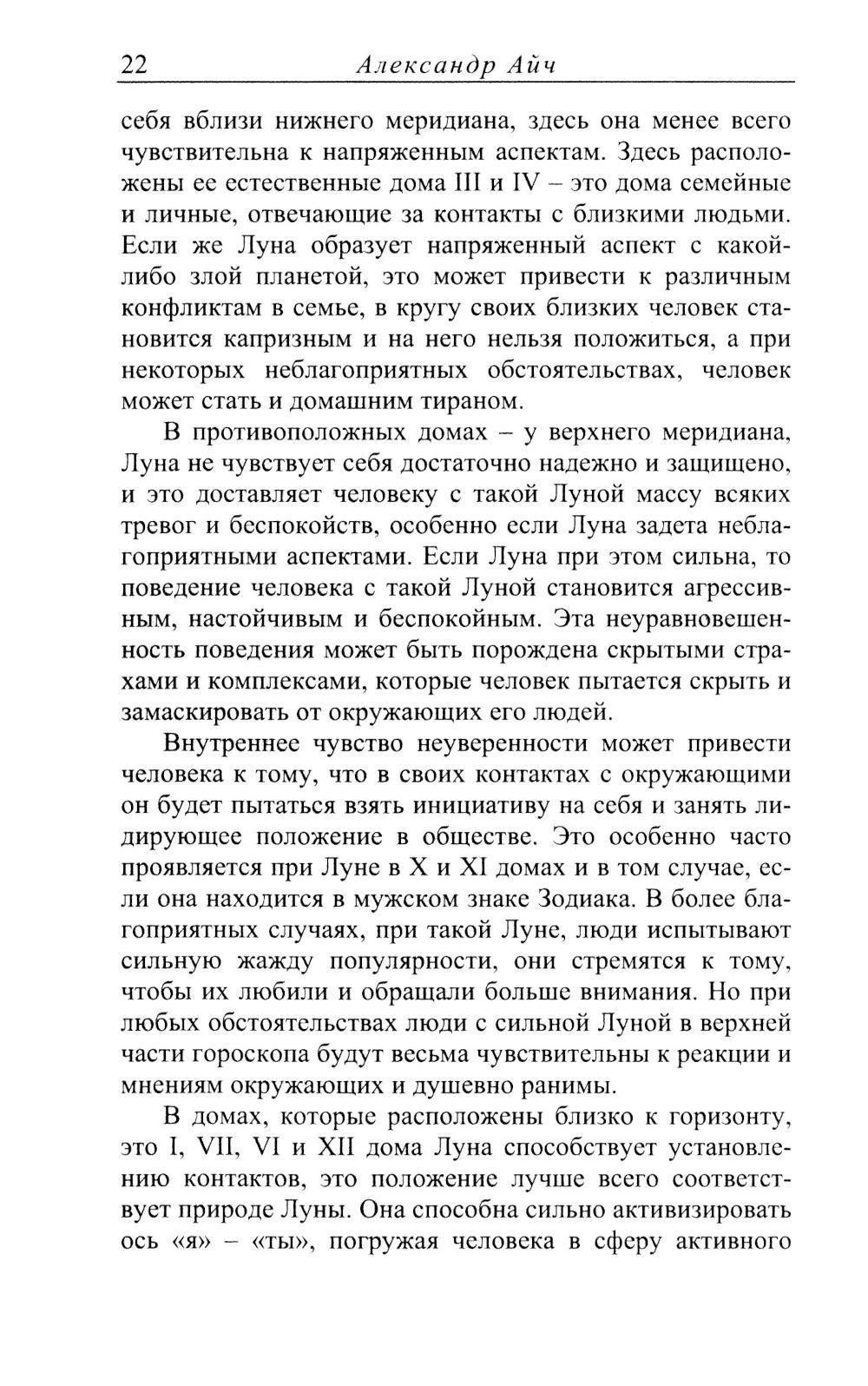 22 Александр Айч

себя вблизи нижнего меридиана, здесь она менее всего чувствительна к напряженным аспектам. Здесь расположены ее естественные дома III и IV – это дома семейные и личные, отвечающие за контакты с близкими людьми. Если же Луна образует напряженный аспект с какой-либо злой планетой, это может привести к различным конфликтам в семье, в кругу своих близких человек становится капризным и на него нельзя положиться, а при некоторых неблагоприятных обстоятельствах, человек может стать и домашним тираном.

В противоположных домах – у верхнего меридиана, Луна не чувствует себя достаточно надежно и защищено, и это доставляет человеку с такой Луной массу всяких тревог и беспокойств, особенно если Луна задета неблагоприятными аспектами. Если Луна при этом сильна, то поведение человека с такой Луной становится агрессивным, настойчивым и беспокойным. Эта неуравновешенность поведения может быть порождена скрытыми страхами и комплексами, которые человек пытается скрыть и замаскировать от окружающих его людей.

Внутреннее чувство неуверенности может привести человека к тому, что в своих контактах с окружающими он будет пытаться взять инициативу на себя и занять лидирующее положение в обществе. Это особенно часто проявляется при Луне в X и XI домах и в том случае, если она находится в мужском знаке Зодиака. В более благоприятных случаях, при такой Луне, люди испытывают сильную жажду популярности, они стремятся к тому, чтобы их любили и обращали больше внимания. Но при любых обстоятельствах люди с сильной Луной в верхней части гороскопа будут весьма чувствительны к реакции и мнениям окружающих и душевно ранимы.

В домах, которые расположены близко к горизонту, это I, VII, VI и XII дома Луна способствует установлению контактов, это положение лучше всего соответствует природе Луны. Она способна сильно активизировать ось «я» – «ты», погружая человека в сферу активного